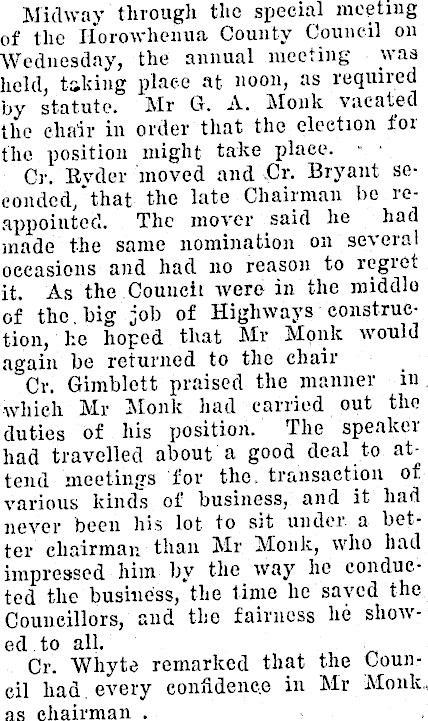 Midway through the special meeting of the Horowhenua County Council on Wednesday, the annual meeting was held, taking place at noon, as required by statute. Mr G. A. Monk vacated the chair in order that the election for the position might take place.

Cr. Ryder moved and Cr. Bryant seconded, that the late Chairman be reappointed. The mover said he had made the same nomination on several occasions and had no reason to regret it. As the Council were in the middle of the big job of Highways construction, he hoped that Mr Monk would again be returned to the chair

Cr. Gimblett praised the manner in which Mr Monk had carried out the duties of his position. The speaker had travelled about a good deal to attend meetings for the transaction of various kinds of business, and it had never been his lot to sit under a better chairman than Mr Monk, who had impressed him by the way he conducted the business, the time he saved the Councillors, and the fairness he showed to all.

Cr. Whyte remarked that the Council had every confidence in Mr Monk as chairman .